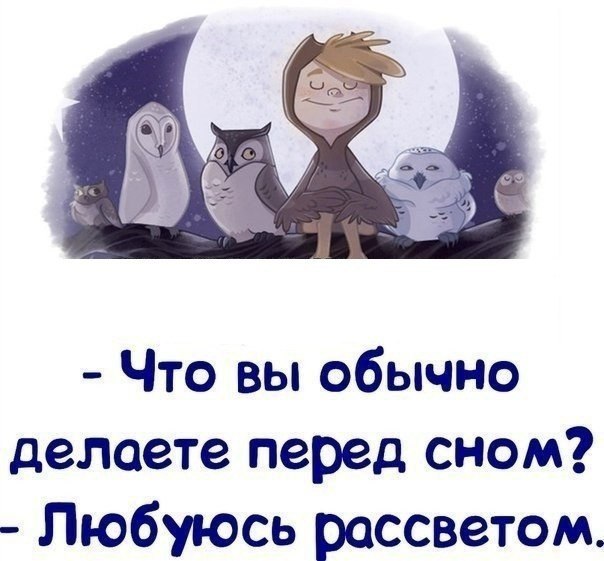 - Что вы обычно делаете перед сном?
- Любуюсь рассветом.